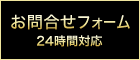 お問合せフォーム
24時間対応